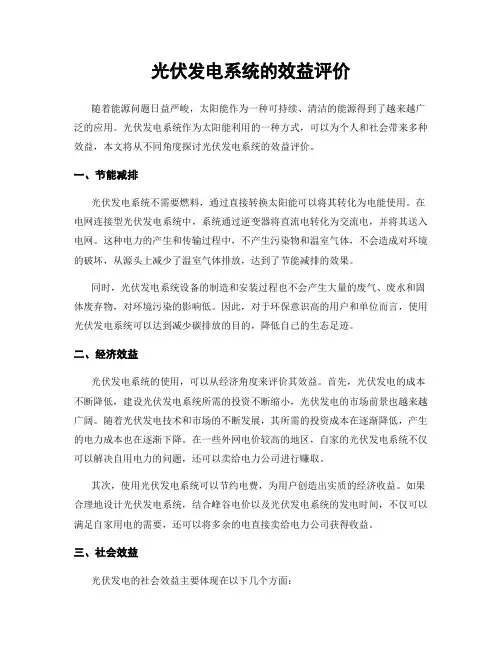 光伏发电系统的效益评价

随着能源问题日益严峻，太阳能作为一种可持续、清洁的能源得到了越来越广泛的应用。光伏发电系统作为太阳能利用的一种方式，可以为个人和社会带来多种效益，本文将从不同角度探讨光伏发电系统的效益评价。

一、节能减排

光伏发电系统不需要燃料，通过直接转换太阳能可以将其转化为电能使用。在电网连接型光伏发电系统中，系统通过逆变器将直流电转化为交流电，并将其送入电网。这种电力的产生和传输过程中，不产生污染物和温室气体，不会造成对环境的破坏，从源头上减少了温室气体排放，达到了节能减排的效果。

同时，光伏发电系统设备的制造和安装过程也不会产生大量的废气、废水和固体废弃物，对环境污染的影响低。因此，对于环保意识高的用户和单位而言，使用光伏发电系统可以达到减少碳排放的目的，降低自己的生态足迹。

二、经济效益

光伏发电系统的使用，可以从经济角度来评价其效益。首先，光伏发电的成本不断降低，建设光伏发电系统所需的投资不断缩小，光伏发电的市场前景也越来越广阔。随着光伏发电技术和市场的不断发展，其所需的投资成本在逐渐降低，产生的电力成本也在逐渐下降。在一些外网电价较高的地区，自家的光伏发电系统不仅可以解决自用电力的问题，还可以卖给电力公司进行赚取。

其次，使用光伏发电系统可以节约电费，为用户创造出实质的经济收益。如果合理地设计光伏发电系统，结合峰谷电价以及光伏发电系统的发电时间，不仅可以满足自家用电的需要，还可以将多余的电直接卖给电力公司获得收益。

三、社会效益

光伏发电的社会效益主要体现在以下几个方面：